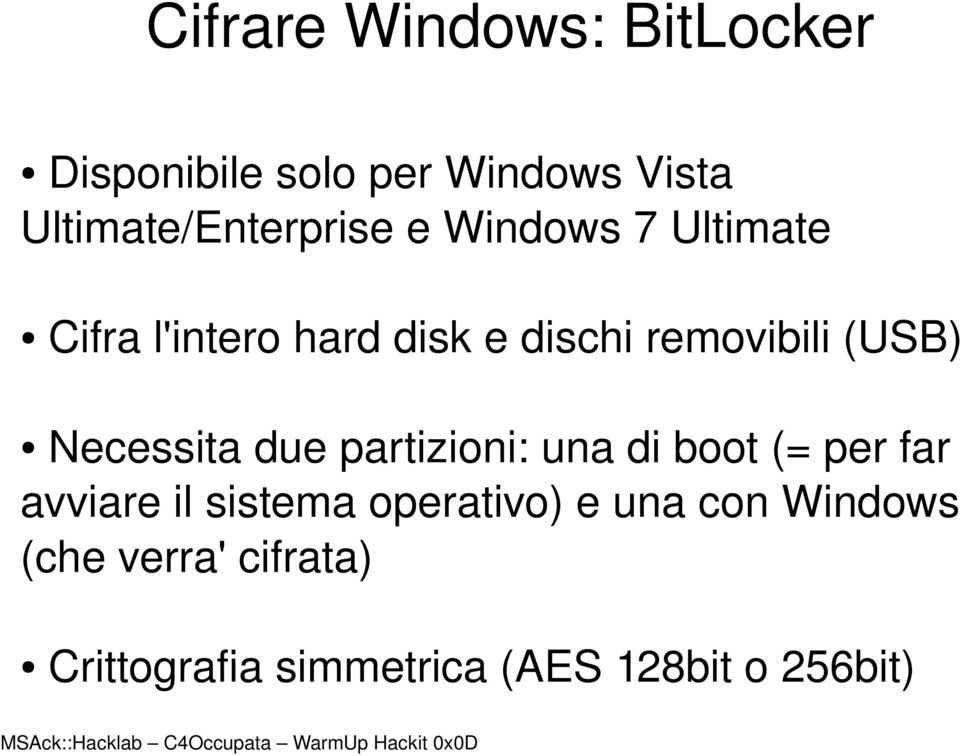 Cifrare Windows: BitLocker

• Disponibile solo per Windows Vista Ultimate/Enterprise e Windows 7 Ultimate

• Cifra l'intero hard disk e dischi removibili (USB)

• Necessita due partizioni: una di boot (= per far avviare il sistema operativo) e una con Windows (che verra' cifrata)

• Crittografia simmetrica (AES 128bit o 256bit)

MSAck::Hacklab – C4Occupata – WarmUp Hackit 0x0D